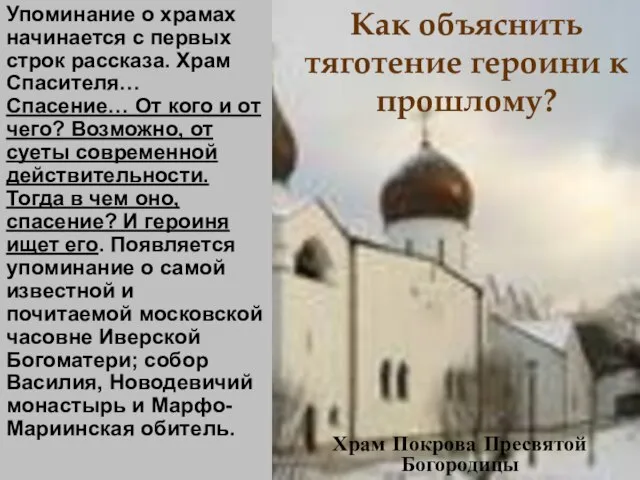 Упоминание о храмах начинается с первых строк рассказа. Храм Спасителя… Спасение… От кого и от чего? Возможно, от суеты современной действительности. Тогда в чем оно, спасение? И героиня ищет его. Появляется упоминание о самой известной и почитаемой московской часовне Иверской Богоматери; собор Василия, Новодевичий монастырь и Марфо-Мариинская обитель.

Как объяснить тяготение героини к прошлому?

Храм Покрова Пресвятой Богородицы